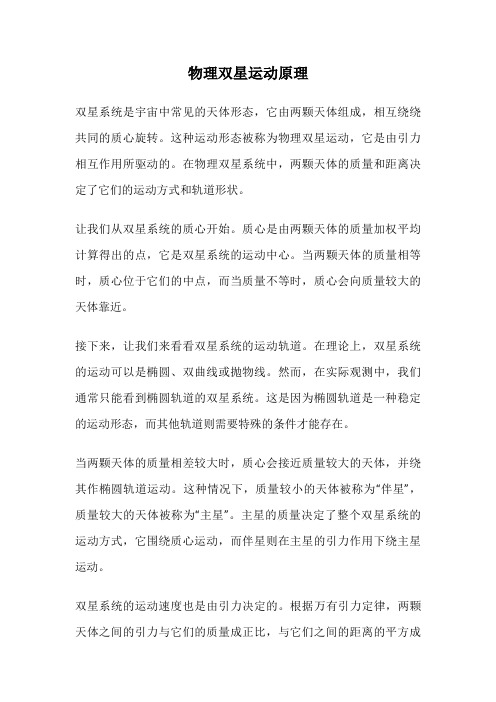 物理双星运动原理

双星系统是宇宙中常见的天体形态，它由两颗天体组成，相互绕绕共同的质心旋转。这种运动形态被称为物理双星运动，它是由引力相互作用所驱动的。在物理双星系统中，两颗天体的质量和距离决定了它们的运动方式和轨道形状。

让我们从双星系统的质心开始。质心是由两颗天体的质量加权平均计算得出的点，它是双星系统的运动中心。当两颗天体的质量相等时，质心位于它们的中点，而当质量不等时，质心会向质量较大的天体靠近。

接下来，让我们来看看双星系统的运动轨道。在理论上，双星系统的运动可以是椭圆、双曲线或抛物线。然而，在实际观测中，我们通常只能看到椭圆轨道的双星系统。这是因为椭圆轨道是一种稳定的运动形态，而其他轨道则需要特殊的条件才能存在。

当两颗天体的质量相差较大时，质心会接近质量较大的天体，并绕其作椭圆轨道运动。这种情况下，质量较小的天体被称为“伴星”，质量较大的天体被称为“主星”。主星的质量决定了整个双星系统的运动方式，它围绕质心运动，而伴星则在主星的引力作用下绕主星运动。

双星系统的运动速度也是由引力决定的。根据万有引力定律，两颗天体之间的引力与它们的质量成正比，与它们之间的距离的平方成